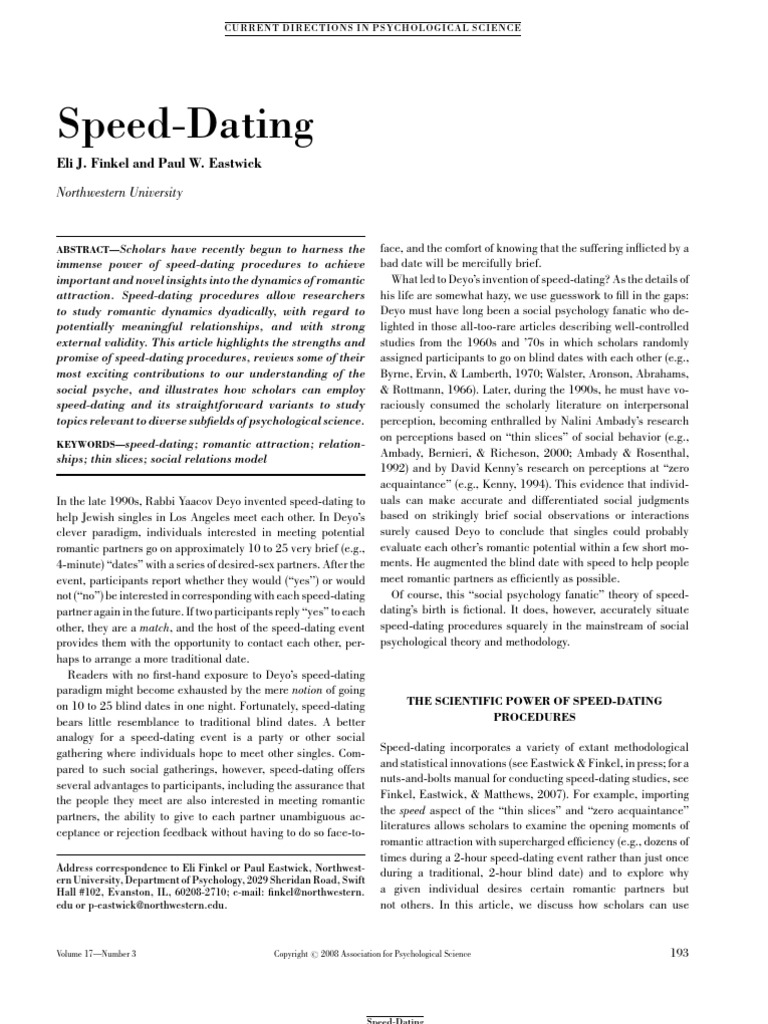 CURRENT DIRECTIONS IN PSYCHOLOGICAL SCIENCE

Speed-Dating

Eli J. Finkel and Paul W. Eastwick

Northwestern University

ABSTRACT—Scholars have recently begun to harness the immense power of speed-dating procedures to achieve important and novel insights into the dynamics of romantic attraction. Speed-dating procedures allow researchers to study romantic dynamics dyadically, with regard to potentially meaningful relationships, and with strong external validity. This article highlights the strengths and promise of speed-dating procedures, reviews some of their most exciting contributions to our understanding of the social psyche, and illustrates how scholars can employ speed-dating and its straightforward variants to study topics relevant to diverse subfields of psychological science.

KEYWORDS—speed-dating; romantic attraction; relationships; thin slices; social relations model

In the late 1990s, Rabbi Yaacov Deyo invented speed-dating to help Jewish singles in Los Angeles meet each other. In Deyo's clever paradigm, individuals interested in meeting potential romantic partners go on approximately 10 to 25 very brief (e.g., 4-minute) "dates" with a series of desired-sex partners. After the event, participants report whether they would ("yes") or would not ("no") be interested in corresponding with each speed-dating partner again in the future. If two participants reply "yes" to each other, they are a match, and the host of the speed-dating event provides them with the opportunity to contact each other, perhaps to arrange a more traditional date.

Readers with no first-hand exposure to Deyo's speed-dating paradigm might become exhausted by the mere notion of going on 10 to 25 blind dates in one night. Fortunately, speed-dating bears little resemblance to traditional blind dates. A better analogy for a speed-dating event is a party or other social gathering where individuals hope to meet other singles. Compared to such social gatherings, however, speed-dating offers several advantages to participants, including the assurance that the people they meet are also interested in meeting romantic partners, the ability to give to each partner unambiguous acceptance or rejection feedback without having to do so face-to-

Address correspondence to Eli Finkel or Paul Eastwick, Northwestern University, Department of Psychology, 2029 Sheridan Road, Swift Hall #102, Evanston, IL, 60208-2710; e-mail: finkel@northwestern.edu or p-eastwick@northwestern.edu.

face, and the comfort of knowing that the suffering inflicted by a bad date will be mercifully brief.

What led to Deyo's invention of speed-dating? As the details of his life are somewhat hazy, we use guesswork to fill in the gaps: Deyo must have long been a social psychology fanatic who delighted in those all-too-rare articles describing well-controlled studies from the 1960s and '70s in which scholars randomly assigned participants to go on blind dates with each other (e.g., Byrne, Ervin, & Lamberth, 1970; Walster, Aronson, Abrahams, & Rottmann, 1966). Later, during the 1990s, he must have voraciously consumed the scholarly literature on interpersonal perception, becoming enthralled by Nalini Ambady's research on perceptions based on "thin slices" of social behavior (e.g., Ambady, Bernieri, & Richeson, 2000; Ambady & Rosenthal, 1992) and by David Kenny's research on perceptions at "zero acquaintance" (e.g., Kenny, 1994). This evidence that individuals can make accurate and differentiated social judgments based on strikingly brief social observations or interactions surely caused Deyo to conclude that singles could probably evaluate each other's romantic potential within a few short moments. He augmented the blind date with speed to help people meet romantic partners as efficiently as possible.

Of course, this "social psychology fanatic" theory of speed-dating's birth is fictional. It does, however, accurately situate speed-dating procedures squarely in the mainstream of social psychological theory and methodology.

THE SCIENTIFIC POWER OF SPEED-DATING PROCEDURES

Speed-dating incorporates a variety of extant methodological and statistical innovations (see Eastwick & Finkel, in press; for a nuts-and-bolts manual for conducting speed-dating studies, see Finkel, Eastwick, & Matthews, 2007). For example, importing the speed aspect of the "thin slices" and "zero acquaintance" literatures allows scholars to examine the opening moments of romantic attraction with supercharged efficiency (e.g., dozens of times during a 2-hour speed-dating event rather than just once during a traditional, 2-hour blind date) and to explore why a given individual desires certain romantic partners but not others. In this article, we discuss how scholars can use

Volume 17—Number 3     Copyright © 2008 Association for Psychological Science     193

Speed-Dating